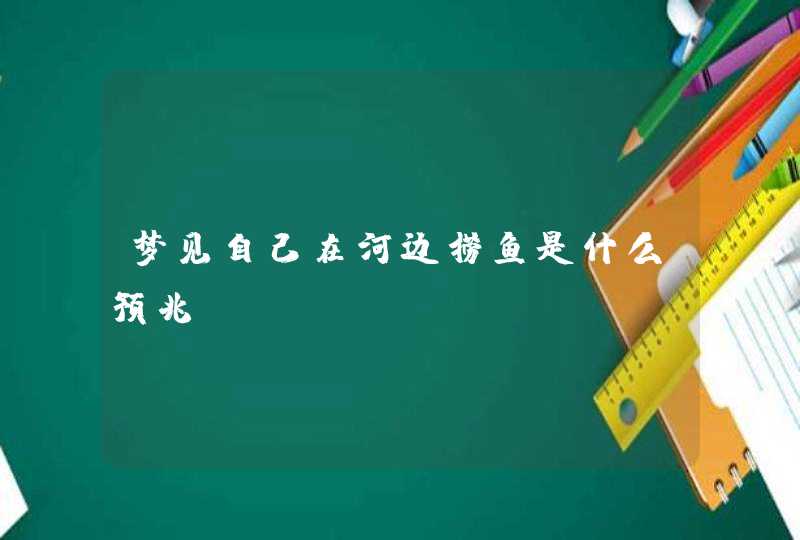 梦见自己在河边捞鱼是什么预兆